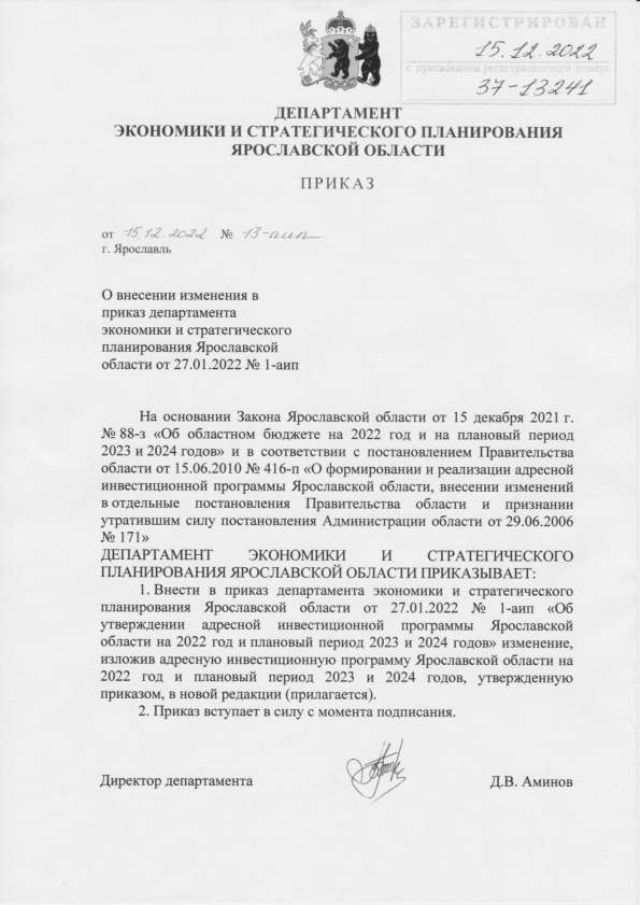 ЗАРЕГИСТРИРОВАН
15.12.2022
с присвоением регистрационного номера
37-13241

ДЕПАРТАМЕНТ
ЭКОНОМИКИ И СТРАТЕГИЧЕСКОГО ПЛАНИРОВАНИЯ
ЯРОСЛАВСКОЙ ОБЛАСТИ

ПРИКАЗ

от 15.12.2022 № 13-аип
г. Ярославль

О внесении изменения в приказ департамента экономики и стратегического планирования Ярославской области от 27.01.2022 № 1-аип

На основании Закона Ярославской области от 15 декабря 2021 г. № 88-з «Об областном бюджете на 2022 год и на плановый период 2023 и 2024 годов» и в соответствии с постановлением Правительства области от 15.06.2010 № 416-п «О формировании и реализации адресной инвестиционной программы Ярославской области, внесении изменений в отдельные постановления Правительства области и признании утратившим силу постановления Администрации области от 29.06.2006 № 171»

ДЕПАРТАМЕНТ ЭКОНОМИКИ И СТРАТЕГИЧЕСКОГО ПЛАНИРОВАНИЯ ЯРОСЛАВСКОЙ ОБЛАСТИ ПРИКАЗЫВАЕТ:

1. Внести в приказ департамента экономики и стратегического планирования Ярославской области от 27.01.2022 № 1-аип «Об утверждении адресной инвестиционной программы Ярославской области на 2022 год и плановый период 2023 и 2024 годов» изменение, изложив адресную инвестиционную программу Ярославской области на 2022 год и плановый период 2023 и 2024 годов, утвержденную приказом, в новой редакции (прилагается).

2. Приказ вступает в силу с момента подписания.

Директор департамента Д.В. Аминов